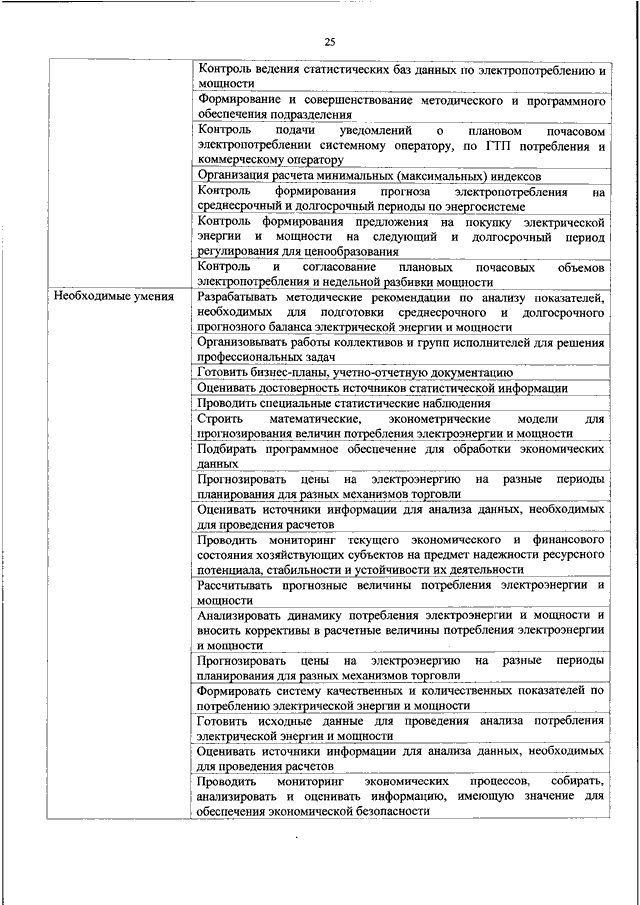 25

|  |  |
|---|---|
|  | Контроль ведения статистических баз данных по электропотреблению и мощности |
|  | Формирование и совершенствование методического и программного обеспечения подразделения |
|  | Контроль подачи уведомлений о плановом почасовом электропотреблении системному оператору, по ГТП потребления и коммерческому оператору |
|  | Организация расчета минимальных (максимальных) индексов |
|  | Контроль формирования прогноза электропотребления на среднесрочный и долгосрочный периоды по энергосистеме |
|  | Контроль формирования предложения на покупку электрической энергии и мощности на следующий и долгосрочный период регулирования для ценообразования |
|  | Контроль и согласование плановых почасовых объемов электропотребления и недельной разбивки мощности |
| Необходимые умения | Разрабатывать методические рекомендации по анализу показателей, необходимых для подготовки среднесрочного и долгосрочного прогнозного баланса электрической энергии и мощности |
|  | Организовывать работы коллективов и групп исполнителей для решения профессиональных задач |
|  | Готовить бизнес-планы, учетно-отчетную документацию |
|  | Оценивать достоверность источников статистической информации |
|  | Проводить специальные статистические наблюдения |
|  | Строить математические, эконометрические модели для прогнозирования величин потребления электроэнергии и мощности |
|  | Подбирать программное обеспечение для обработки экономических данных |
|  | Прогнозировать цены на электроэнергию на разные периоды планирования для разных механизмов торговли |
|  | Оценивать источники информации для анализа данных, необходимых для проведения расчетов |
|  | Проводить мониторинг текущего экономического и финансового состояния хозяйствующих субъектов на предмет надежности ресурсного потенциала, стабильности и устойчивости их деятельности |
|  | Рассчитывать прогнозные величины потребления электроэнергии и мощности |
|  | Анализировать динамику потребления электроэнергии и мощности и вносить коррективы в расчетные величины потребления электроэнергии и мощности |
|  | Прогнозировать цены на электроэнергию на разные периоды планирования для разных механизмов торговли |
|  | Формировать систему качественных и количественных показателей по потреблению электрической энергии и мощности |
|  | Готовить исходные данные для проведения анализа потребления электрической энергии и мощности |
|  | Оценивать источники информации для анализа данных, необходимых для проведения расчетов |
|  | Проводить мониторинг экономических процессов, собирать, анализировать и оценивать информацию, имеющую значение для обеспечения экономической безопасности |